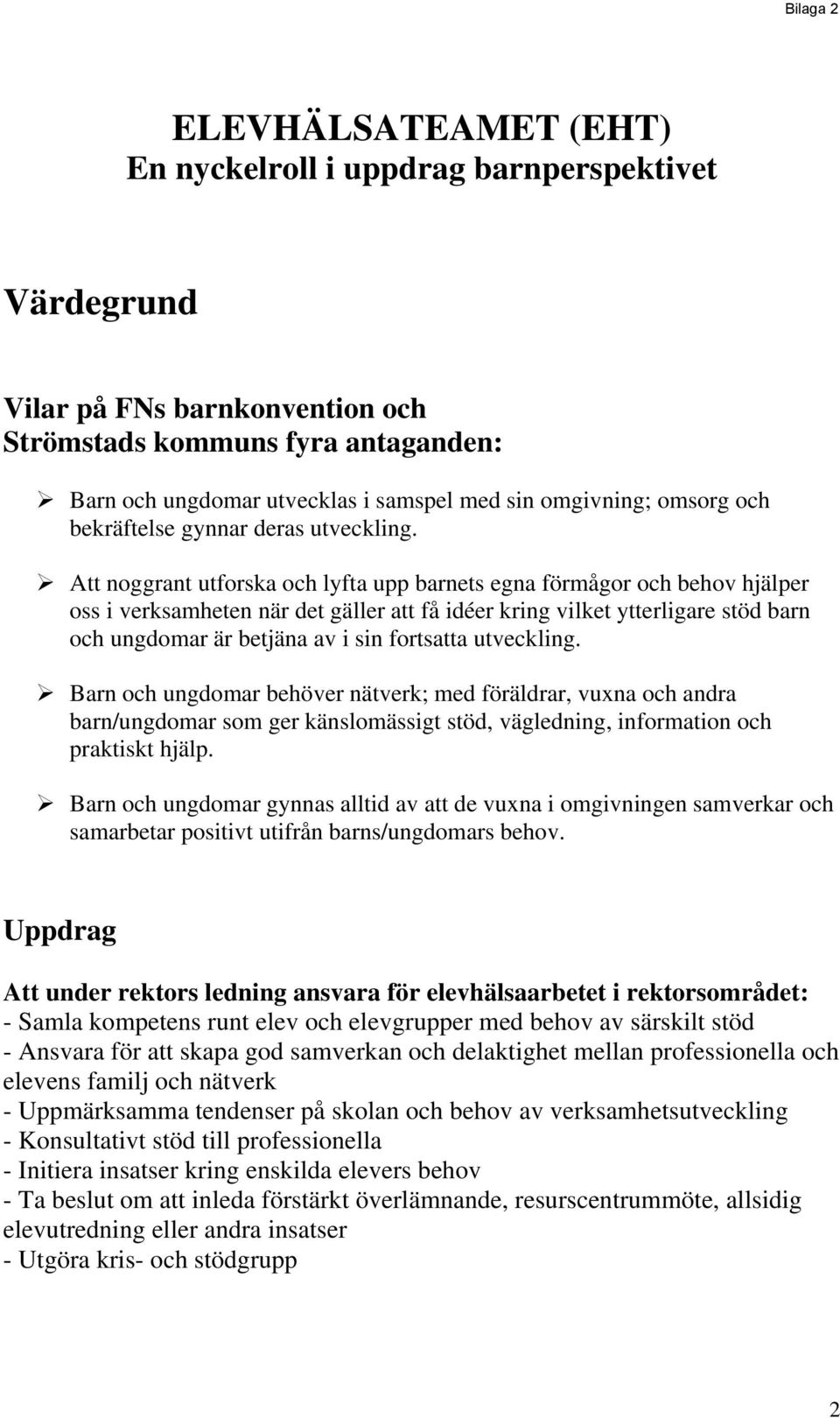 Bilaga 2

ELEVHÄLSATEAMET (EHT)
En nyckelroll i uppdrag barnperspektivet

Värdegrund

Vilar på FNs barnkonvention och
Strömstads kommuns fyra antaganden:

➢ Barn och ungdomar utvecklas i samspel med sin omgivning; omsorg och bekräftelse gynnar deras utveckling.

➢ Att noggrant utforska och lyfta upp barnets egna förmågor och behov hjälper oss i verksamheten när det gäller att få idéer kring vilket ytterligare stöd barn och ungdomar är betjäna av i sin fortsatta utveckling.

➢ Barn och ungdomar behöver nätverk; med föräldrar, vuxna och andra barn/ungdomar som ger känslomässigt stöd, vägledning, information och praktiskt hjälp.

➢ Barn och ungdomar gynnas alltid av att de vuxna i omgivningen samverkar och samarbetar positivt utifrån barns/ungdomars behov.

Uppdrag

Att under rektors ledning ansvara för elevhälsaarbetet i rektorsområdet:
- Samla kompetens runt elev och elevgrupper med behov av särskilt stöd
- Ansvara för att skapa god samverkan och delaktighet mellan professionella och elevens familj och nätverk
- Uppmärksamma tendenser på skolan och behov av verksamhetsutveckling
- Konsultativt stöd till professionella
- Initiera insatser kring enskilda elevers behov
- Ta beslut om att inleda förstärkt överlämnande, resurscentrummöte, allsidig elevutredning eller andra insatser
- Utgöra kris- och stödgrupp

2